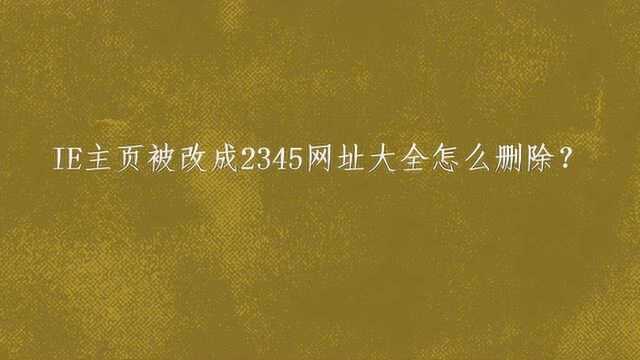 IE主页被改成2345网址大全怎么删除？